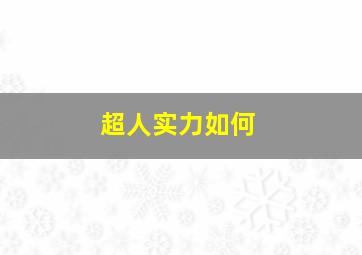 超人实力如何